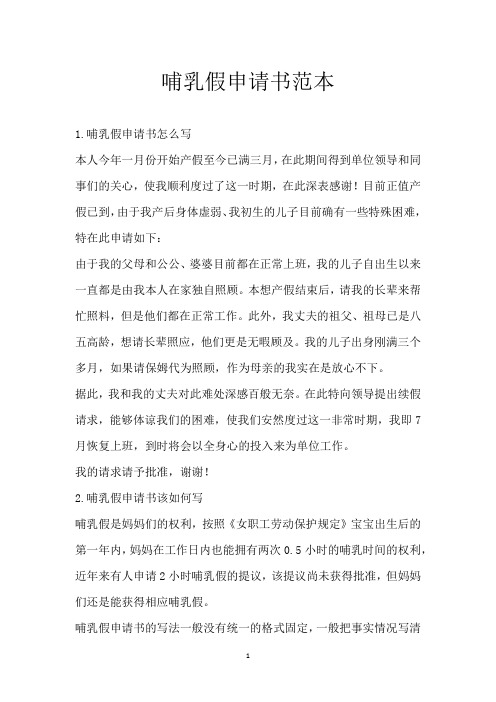 哺乳假申请书范本

1.哺乳假申请书怎么写

本人今年一月份开始产假至今已满三月，在此期间得到单位领导和同事们的关心，使我顺利度过了这一时期，在此深表感谢！目前正值产假已到，由于我产后身体虚弱、我初生的儿子目前确有一些特殊困难，特在此申请如下：

由于我的父母和公公、婆婆目前都在正常上班，我的儿子自出生以来一直都是由我本人在家独自照顾。本想产假结束后，请我的长辈来帮忙照料，但是他们都在正常工作。此外，我丈夫的祖父、祖母已是八五高龄，想请长辈照应，他们更是无暇顾及。我的儿子出身刚满三个多月，如果请保姆代为照顾，作为母亲的我实在是放心不下。

据此，我和我的丈夫对此难处深感百般无奈。在此特向领导提出续假请求，能够体谅我们的困难，使我们安然度过这一非常时期，我即 7 月恢复上班，到时将会以全身心的投入来为单位工作。

我的请求请予批准，谢谢！

2.哺乳假申请书该如何写

哺乳假是妈妈们的权利，按照《女职工劳动保护规定》宝宝出生后的第一年内，妈妈在工作日内也能拥有两次 0.5 小时的哺乳时间的权利，近年来有人申请 2 小时哺乳假的提议，该提议尚未获得批准，但妈妈们还是能获得相应哺乳假。

哺乳假申请书的写法一般没有统一的格式固定，一般把事实情况写清

1